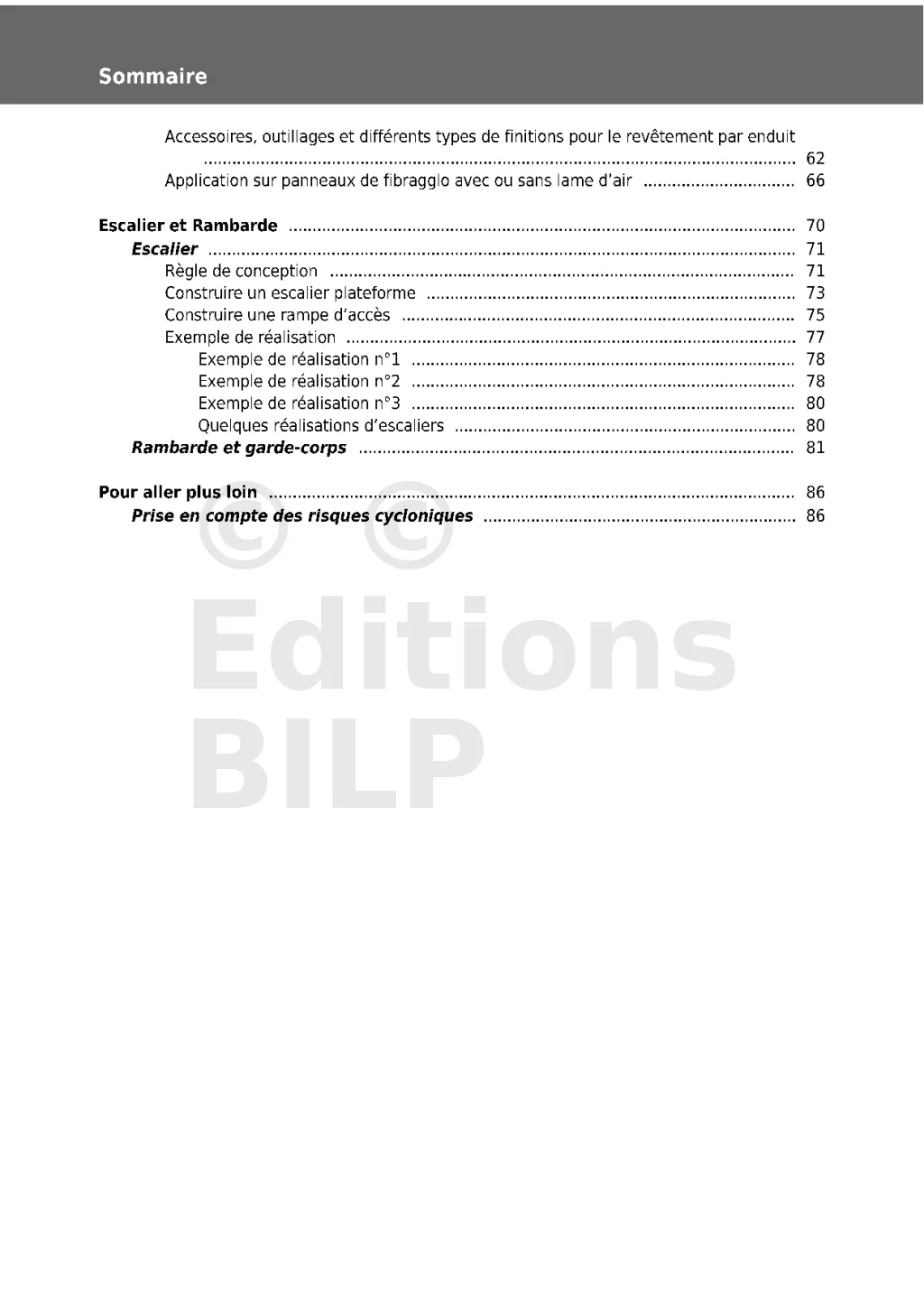 Sommaire

Accessoires, outillages et différents types de finitions pour le revêtement par enduit 62
Application sur panneaux de fibragglo avec ou sans lame d'air 66

Escalier et Rambarde 70
Escalier 71
Règle de conception 71
Construire un escalier plateforme 73
Construire une rampe d'accès 75
Exemple de réalisation 77
Exemple de réalisation n°1 78
Exemple de réalisation n°2 78
Exemple de réalisation n°3 80
Quelques réalisations d'escaliers 80
Rambarde et garde-corps 81

Pour aller plus loin 86
Prise en compte des risques cycloniques 86

© © Editions BILP